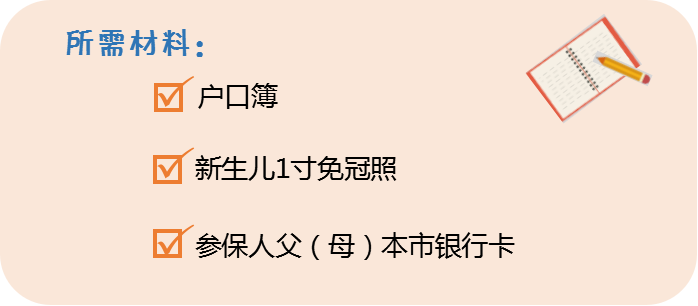 所需材料：

户口簿

新生儿1寸免冠照

参保人父（母）本市银行卡